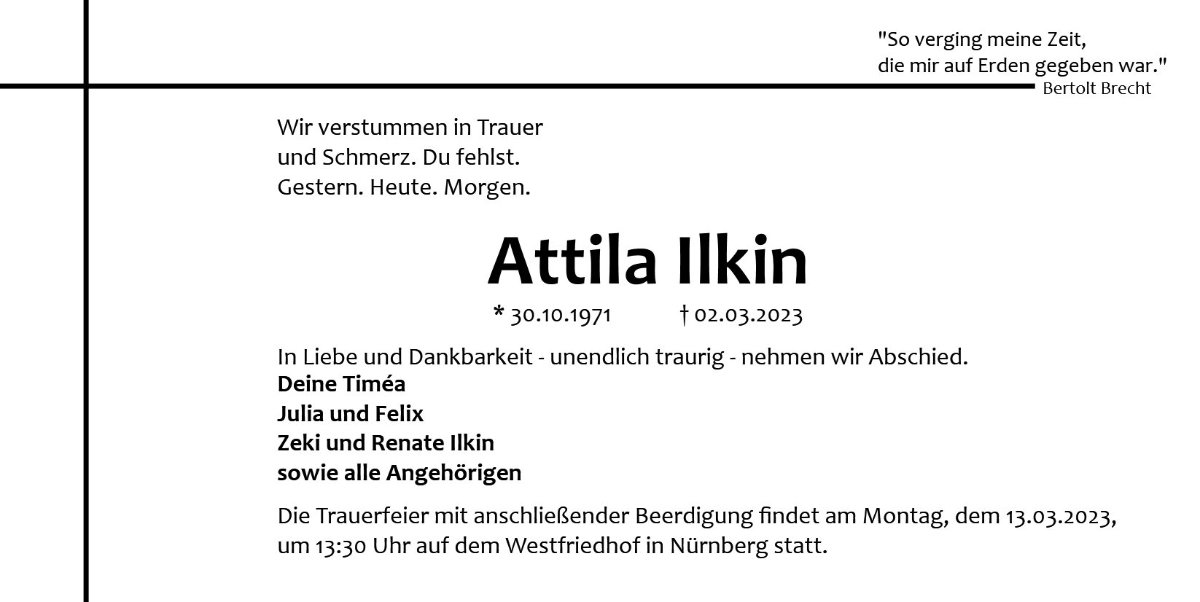 "So verging meine Zeit,
die mir auf Erden gegeben war."
Bertolt Brecht

Wir verstummen in Trauer
und Schmerz. Du fehlst.
Gestern. Heute. Morgen.

Attila Ilkin

* 30.10.1971 † 02.03.2023

In Liebe und Dankbarkeit - unendlich traurig - nehmen wir Abschied.
Deine Timéa
Julia und Felix
Zeki und Renate Ilkin
sowie alle Angehörigen

Die Trauerfeier mit anschließender Beerdigung findet am Montag, dem 13.03.2023, um 13:30 Uhr auf dem Westfriedhof in Nürnberg statt.